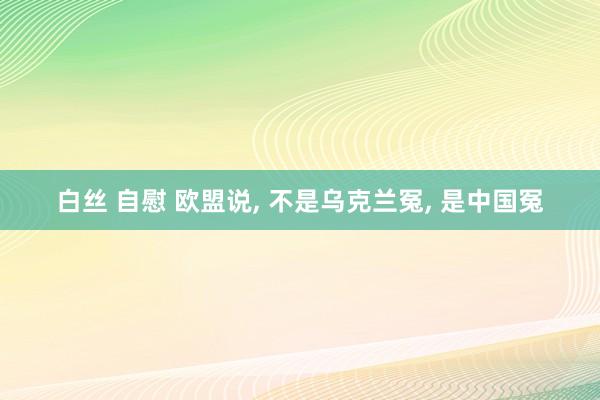 白丝 自慰 欧盟说, 不是乌克兰冤, 是中国冤